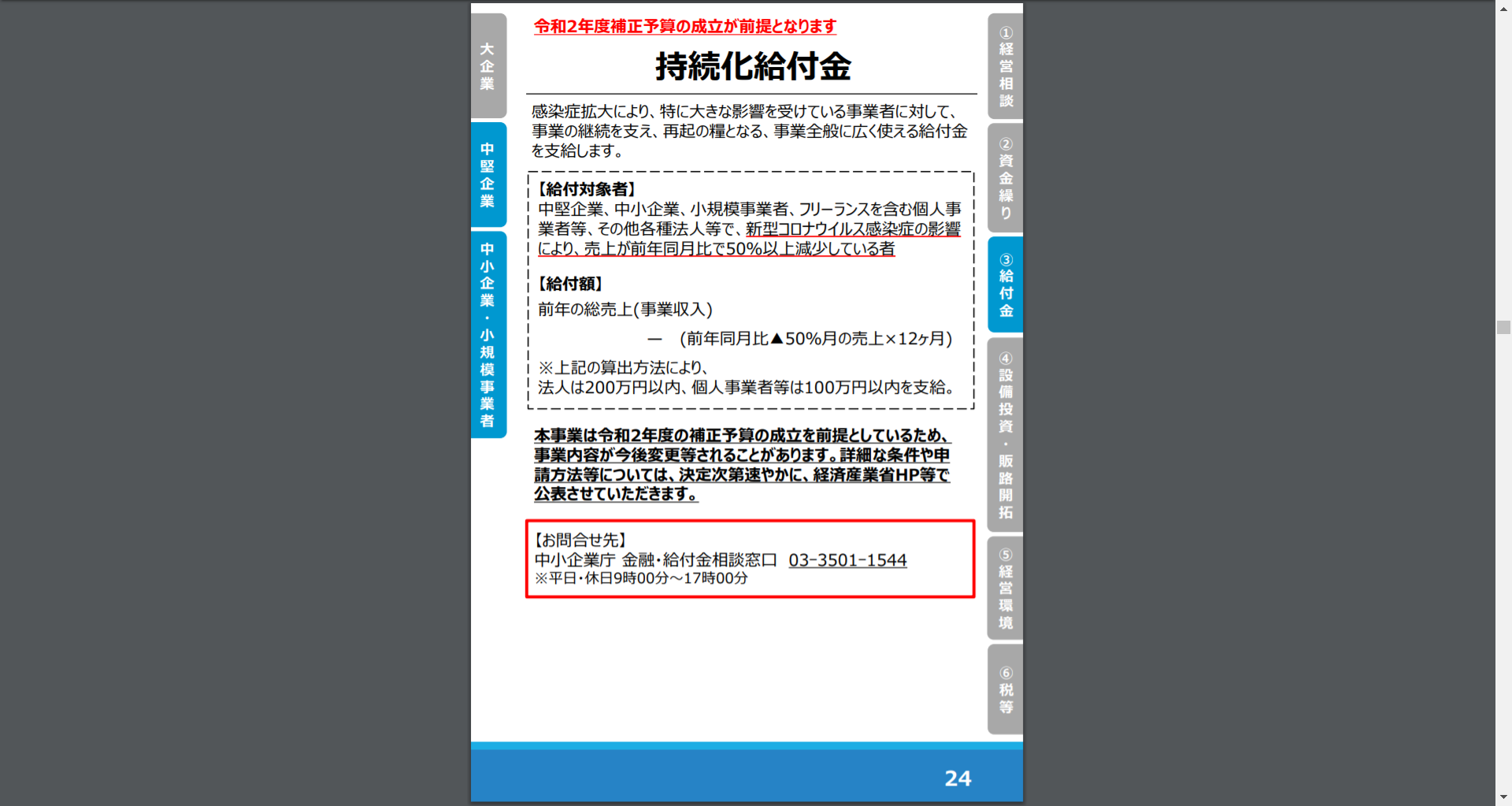 大企業

中堅企業

中小企業・小規模事業者

令和2年度補正予算の成立が前提となります

持続化給付金

感染症拡大により、特に大きな影響を受けている事業者に対して、事業の継続を支え、再起の糧となる、事業全般に広く使える給付金を支給します。

【給付対象者】
中堅企業、中小企業、小規模事業者、フリーランスを含む個人事業者等、その他各種法人等で、新型コロナウイルス感染症の影響により、売上が前年同月比で50%以上減少している者

【給付額】
前年の総売上(事業収入)
— (前年同月比▲50%月の売上×12ヶ月)
※上記の算出方法により、
法人は200万円以内、個人事業者等は100万円以内を支給。

本事業は令和2年度の補正予算の成立を前提としているため、事業内容が今後変更等されることがあります。詳細な条件や申請方法等については、決定次第速やかに、経済産業省HP等で公表させていただきます。

【お問合せ先】
中小企業庁 金融・給付金相談窓口 03-3501-1544
※平日・休日9時00分～17時00分

①経営相談

②資金繰り

③給付金

④設備投資・販路開拓

⑤経営環境

⑥税等

24